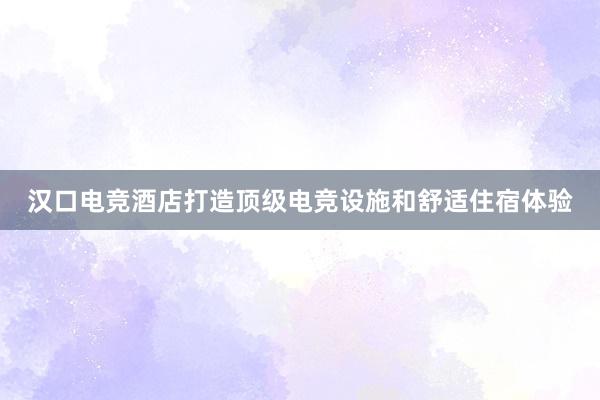 汉口电竞酒店打造顶级电竞设施和舒适住宿体验